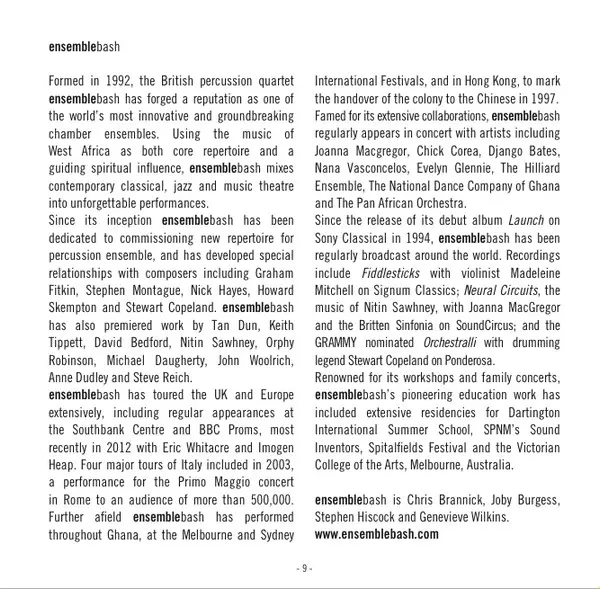 ensemblebash

Formed in 1992, the British percussion quartet ensemblebash has forged a reputation as one of the world's most innovative and groundbreaking chamber ensembles. Using the music of West Africa as both core repertoire and a guiding spiritual influence, ensemblebash mixes contemporary classical, jazz and music theatre into unforgettable performances.
Since its inception ensemblebash has been dedicated to commissioning new repertoire for percussion ensemble, and has developed special relationships with composers including Graham Fitkin, Stephen Montague, Nick Hayes, Howard Skempton and Stewart Copeland. ensemblebash has also premiered work by Tan Dun, Keith Tippett, David Bedford, Nitin Sawhney, Orphy Robinson, Michael Daugherty, John Woolrich, Anne Dudley and Steve Reich.
ensemblebash has toured the UK and Europe extensively, including regular appearances at the Southbank Centre and BBC Proms, most recently in 2012 with Eric Whitacre and Imogen Heap. Four major tours of Italy included in 2003, a performance for the Primo Maggio concert in Rome to an audience of more than 500,000. Further afield ensemblebash has performed throughout Ghana, at the Melbourne and Sydney International Festivals, and in Hong Kong, to mark the handover of the colony to the Chinese in 1997. Famed for its extensive collaborations, ensemblebash regularly appears in concert with artists including Joanna Macgregor, Chick Corea, Django Bates, Nana Vasconcelos, Evelyn Glennie, The Hilliard Ensemble, The National Dance Company of Ghana and The Pan African Orchestra.
Since the release of its debut album Launch on Sony Classical in 1994, ensemblebash has been regularly broadcast around the world. Recordings include Fiddlesticks with violinist Madeleine Mitchell on Signum Classics; Neural Circuits, the music of Nitin Sawhney, with Joanna MacGregor and the Britten Sinfonia on SoundCircus; and the GRAMMY nominated Orchestralli with drumming legend Stewart Copeland on Ponderosa.
Renowned for its workshops and family concerts, ensemblebash's pioneering education work has included extensive residencies for Dartington International Summer School, SPNM's Sound Inventors, Spitalfields Festival and the Victorian College of the Arts, Melbourne, Australia.

ensemblebash is Chris Brannick, Joby Burgess, Stephen Hiscock and Genevieve Wilkins.
www.ensemblebash.com

- 9 -